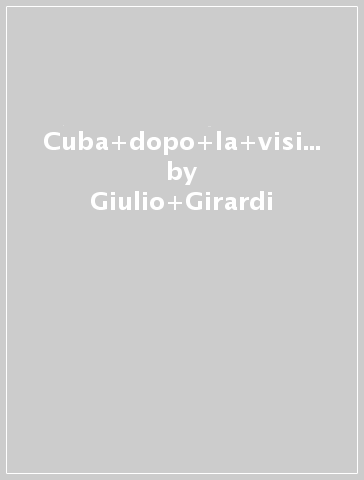 Cuba+dopo+la+visi...
by
Giulio+Girardi